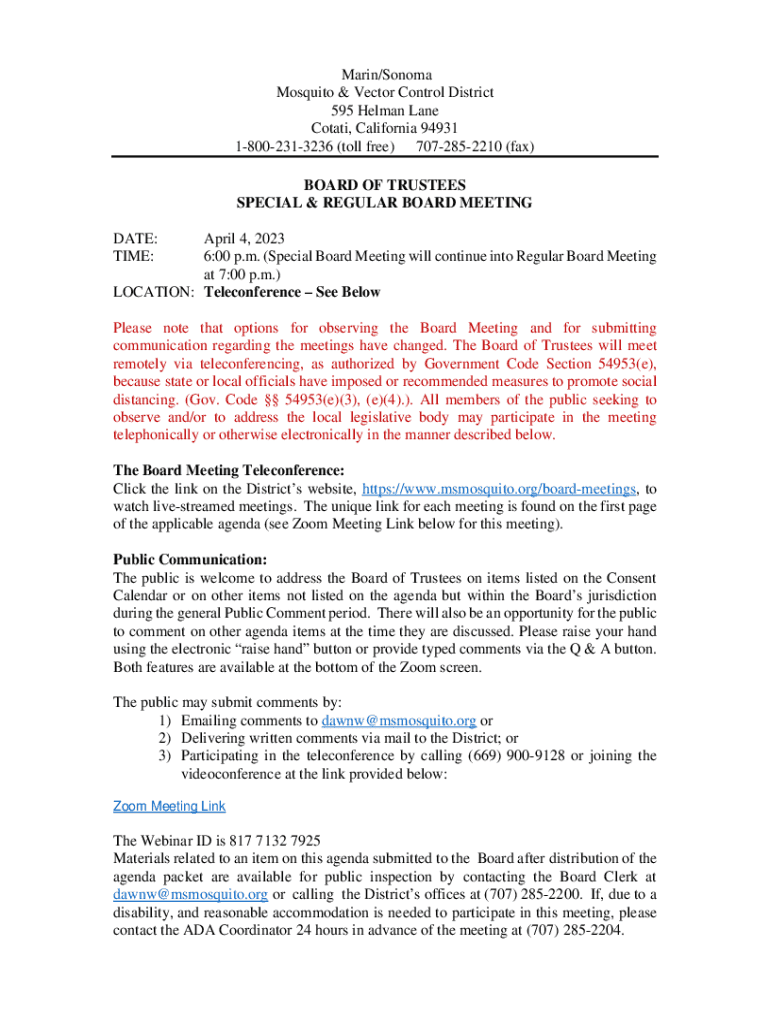 Marin/Sonoma
Mosquito & Vector Control District
595 Helman Lane
Cotati, California 94931
1-800-231-3236 (toll free)     707-285-2210 (fax)

BOARD OF TRUSTEES
SPECIAL & REGULAR BOARD MEETING

DATE: April 4, 2023
TIME: 6:00 p.m. (Special Board Meeting will continue into Regular Board Meeting at 7:00 p.m.)
LOCATION: Teleconference – See Below

Please note that options for observing the Board Meeting and for submitting communication regarding the meetings have changed. The Board of Trustees will meet remotely via teleconferencing, as authorized by Government Code Section 54953(e), because state or local officials have imposed or recommended measures to promote social distancing. (Gov. Code §§ 54953(e)(3), (e)(4).). All members of the public seeking to observe and/or to address the local legislative body may participate in the meeting telephonically or otherwise electronically in the manner described below.

The Board Meeting Teleconference:
Click the link on the District's website, https://www.msmosquito.org/board-meetings, to watch live-streamed meetings. The unique link for each meeting is found on the first page of the applicable agenda (see Zoom Meeting Link below for this meeting).

Public Communication:
The public is welcome to address the Board of Trustees on items listed on the Consent Calendar or on other items not listed on the agenda but within the Board's jurisdiction during the general Public Comment period. There will also be an opportunity for the public to comment on other agenda items at the time they are discussed. Please raise your hand using the electronic "raise hand" button or provide typed comments via the Q & A button. Both features are available at the bottom of the Zoom screen.

The public may submit comments by:
1) Emailing comments to dawnw@msmosquito.org or
2) Delivering written comments via mail to the District; or
3) Participating in the teleconference by calling (669) 900-9128 or joining the videoconference at the link provided below:

Zoom Meeting Link

The Webinar ID is 817 7132 7925
Materials related to an item on this agenda submitted to the Board after distribution of the agenda packet are available for public inspection by contacting the Board Clerk at dawnw@msmosquito.org or calling the District's offices at (707) 285-2200. If, due to a disability, and reasonable accommodation is needed to participate in this meeting, please contact the ADA Coordinator 24 hours in advance of the meeting at (707) 285-2204.